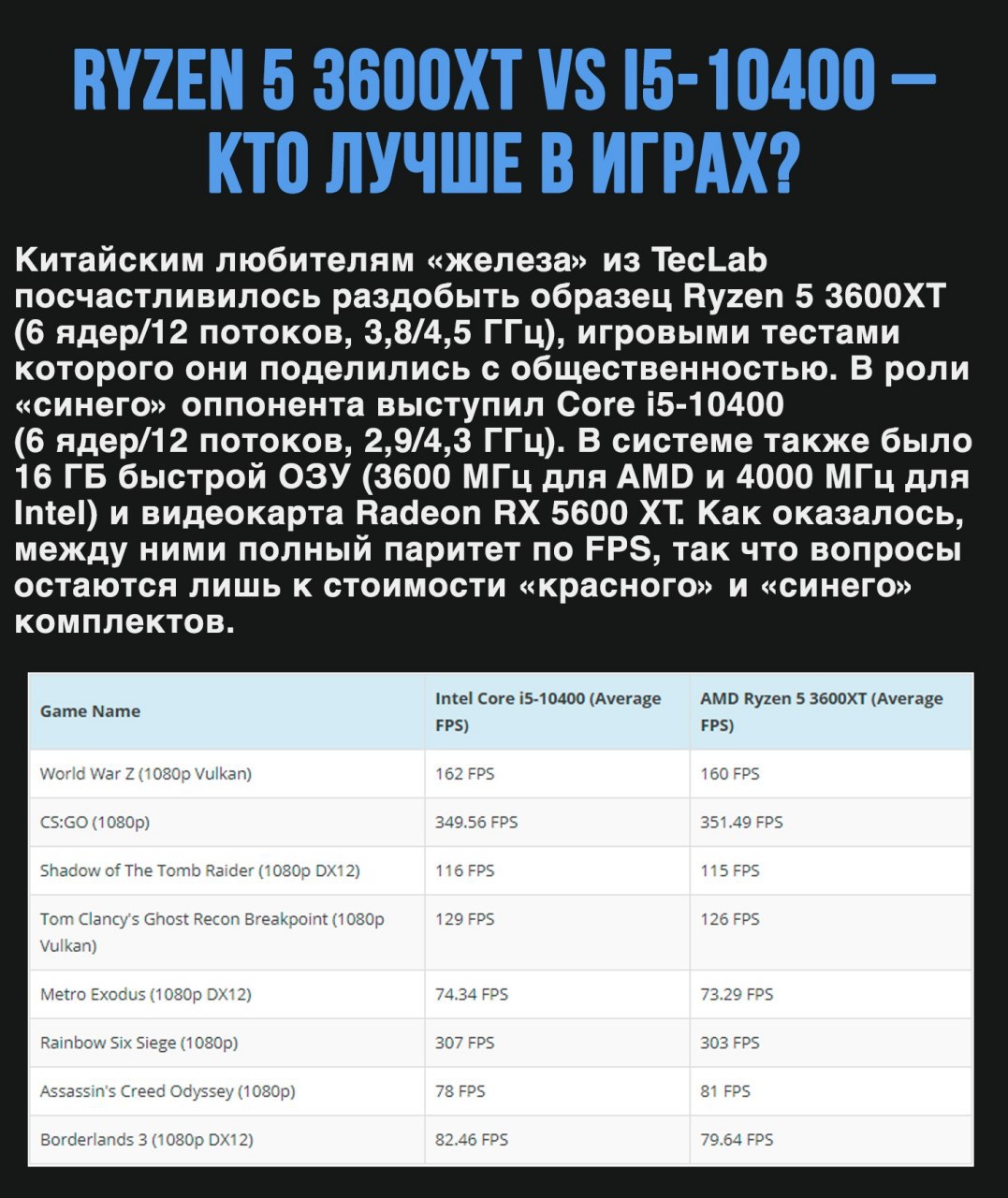 RYZEN 5 3600XT VS I5-10400 — КТО ЛУЧШЕ В ИГРАХ?

Китайским любителям «железа» из TecLab посчастливилось раздобыть образец Ryzen 5 3600XT (6 ядер/12 потоков, 3,8/4,5 ГГц), игровыми тестами которого они поделились с общественностью. В роли «синего» оппонента выступил Core i5-10400 (6 ядер/12 потоков, 2,9/4,3 ГГц). В системе также было 16 ГБ быстрой ОЗУ (3600 МГц для AMD и 4000 МГц для Intel) и видеокарта Radeon RX 5600 XT. Как оказалось, между ними полный паритет по FPS, так что вопросы остаются лишь к стоимости «красного» и «синего» комплектов.

| Game Name | Intel Core i5-10400 (Average FPS) | AMD Ryzen 5 3600XT (Average FPS) |
|---|---|---|
| World War Z (1080p Vulkan) | 162 FPS | 160 FPS |
| CS:GO (1080p) | 349.56 FPS | 351.49 FPS |
| Shadow of The Tomb Raider (1080p DX12) | 116 FPS | 115 FPS |
| Tom Clancy's Ghost Recon Breakpoint (1080p Vulkan) | 129 FPS | 126 FPS |
| Metro Exodus (1080p DX12) | 74.34 FPS | 73.29 FPS |
| Rainbow Six Siege (1080p) | 307 FPS | 303 FPS |
| Assassin's Creed Odyssey (1080p) | 78 FPS | 81 FPS |
| Borderlands 3 (1080p DX12) | 82.46 FPS | 79.64 FPS |